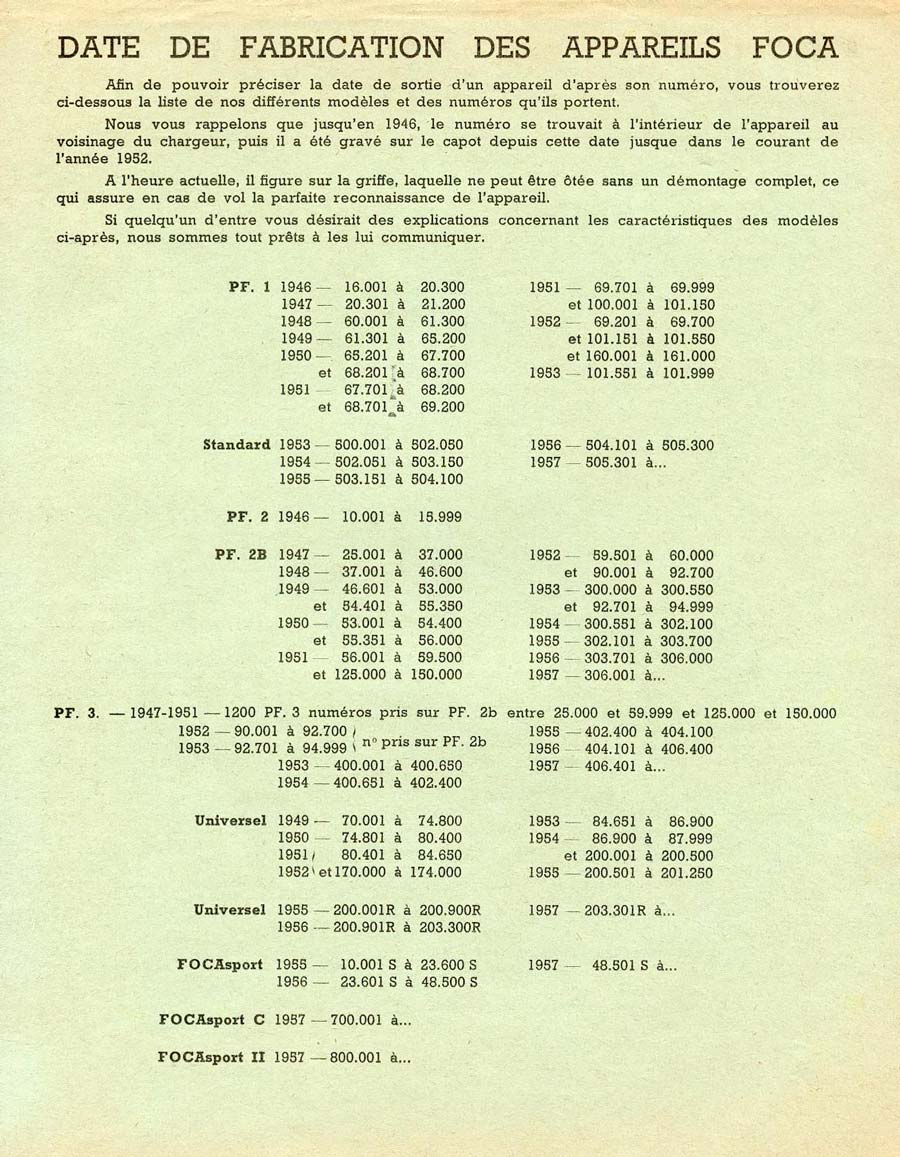 DATE DE FABRICATION DES APPAREILS FOCA

Afin de pouvoir préciser la date de sortie d'un appareil d'après son numéro, vous trouverez ci-dessous la liste de nos différents modèles et des numéros qu'ils portent.

Nous vous rappelons que jusqu'en 1946, le numéro se trouvait à l'intérieur de l'appareil au voisinage du chargeur, puis il a été gravé sur le capot depuis cette date jusque dans le courant de l'année 1952.

A l'heure actuelle, il figure sur la griffe, laquelle ne peut être ôtée sans un démontage complet, ce qui assure en cas de vol la parfaite reconnaissance de l'appareil.

Si quelqu'un d'entre vous désirait des explications concernant les caractéristiques des modèles ci-après, nous sommes tout prêts à les lui communiquer.

PF. 1 1946 — 16.001 à 20.300
1947 — 20.301 à 21.200
1948 — 60.001 à 61.300
1949 — 61.301 à 65.200
1950 — 65.201 à 67.700
et 68.201 à 68.700
1951 — 67.701 à 68.200
et 68.701 à 69.200

1951 — 69.701 à 69.999
et 100.001 à 101.150
1952 — 69.201 à 69.700
et 101.151 à 101.550
et 160.001 à 161.000
1953 — 101.551 à 101.999

Standard 1953 — 500.001 à 502.050
1954 — 502.051 à 503.150
1955 — 503.151 à 504.100

1956 — 504.101 à 505.300
1957 — 505.301 à...

PF. 2 1946 — 10.001 à 15.999

PF. 2B 1947 — 25.001 à 37.000
1948 — 37.001 à 46.600
1949 — 46.601 à 53.000
et 54.401 à 55.350
1950 — 53.001 à 54.400
et 55.351 à 56.000
1951 — 56.001 à 59.500
et 125.000 à 150.000

1952 — 59.501 à 60.000
et 90.001 à 92.700
1953 — 300.000 à 300.550
et 92.701 à 94.999
1954 — 300.551 à 302.100
1955 — 302.101 à 303.700
1956 — 303.701 à 306.000
1957 — 306.001 à...

PF. 3. — 1947-1951 — 1200 PF. 3 numéros pris sur PF. 2b entre 25.000 et 59.999 et 125.000 et 150.000
1952 — 90.001 à 92.700
1953 — 92.701 à 94.999 n° pris sur PF. 2b
1953 — 400.001 à 400.650
1954 — 400.651 à 402.400

1955 — 402.400 à 404.100
1956 — 404.101 à 406.400
1957 — 406.401 à...

Universel 1949 — 70.001 à 74.800
1950 — 74.801 à 80.400
1951 80.401 à 84.650
1952 et 170.000 à 174.000

1953 — 84.651 à 86.900
1954 — 86.900 à 87.999
et 200.001 à 200.500
1955 — 200.501 à 201.250

Universel 1955 — 200.001R à 200.900R
1956 — 200.901R à 203.300R

1957 — 203.301R à...

FOCAsport 1955 — 10.001 S à 23.600 S
1956 — 23.601 S à 48.500 S

1957 — 48.501 S à...

FOCAsport C 1957 — 700.001 à...

FOCAsport II 1957 — 800.001 à...